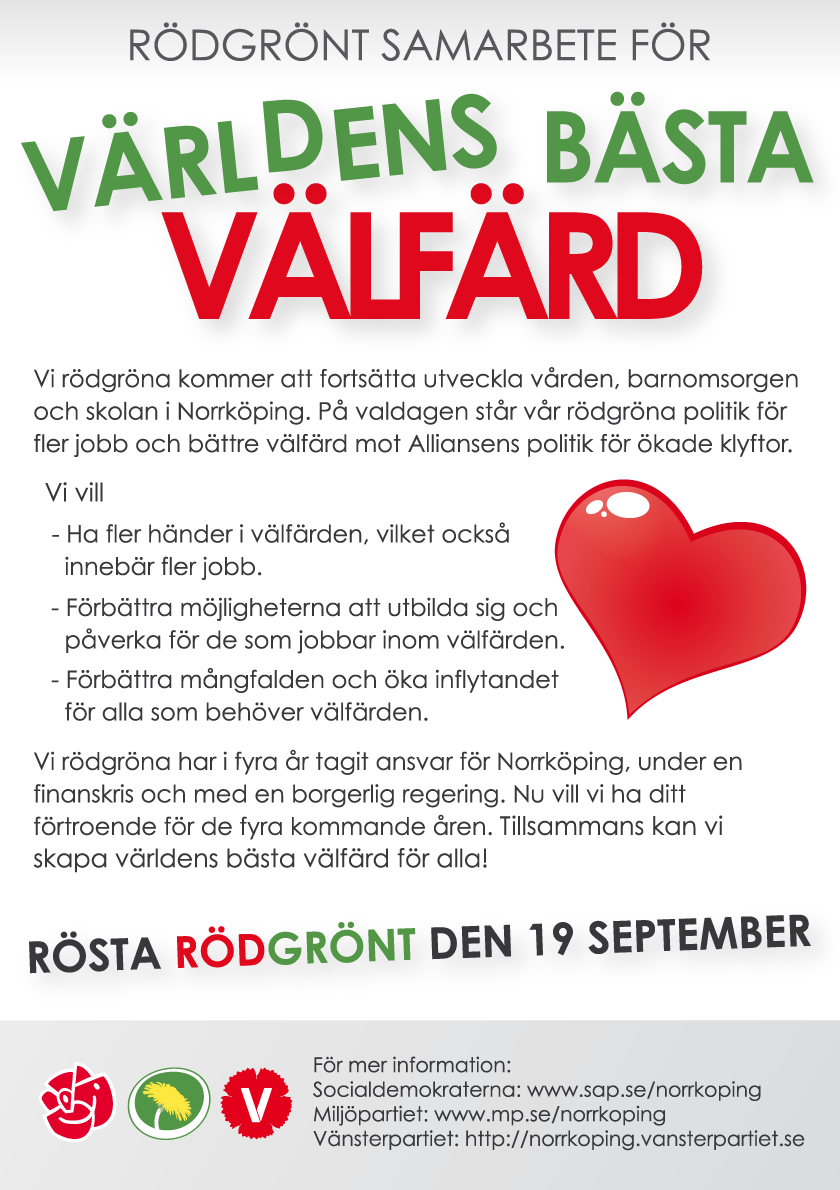 RÖDGRÖNT SAMARBETE FÖR

VÄRLDENS BÄSTA

VÄLFÄRD

Vi rödgröna kommer att fortsätta utveckla vården, barnomsorgen och skolan i Norrköping. På valdagen står vår rödgröna politik för fler jobb och bättre välfärd mot Alliansens politik för ökade klyftor.

Vi vill

- Ha fler händer i välfärden, vilket också innebär fler jobb.
- Förbättra möjligheterna att utbilda sig och påverka för de som jobbar inom välfärden.
- Förbättra mångfalden och öka inflytandet för alla som behöver välfärden.

Vi rödgröna har i fyra år tagit ansvar för Norrköping, under en finanskris och med en borgerlig regering. Nu vill vi ha ditt förtroende för de fyra kommande åren. Tillsammans kan vi skapa världens bästa välfärd för alla!

RÖSTA RÖDGRÖNT DEN 19 SEPTEMBER

V

För mer information:
Socialdemokraterna: www.sap.se/norrkoping
Miljöpartiet: www.mp.se/norrkoping
Vänsterpartiet: http://norrkoping.vansterpartiet.se